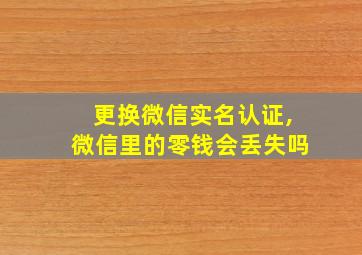 更换微信实名认证，
微信里的零钱会丢失吗